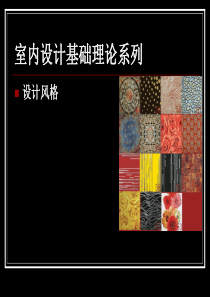 室内设计基础理论系列

设计风格